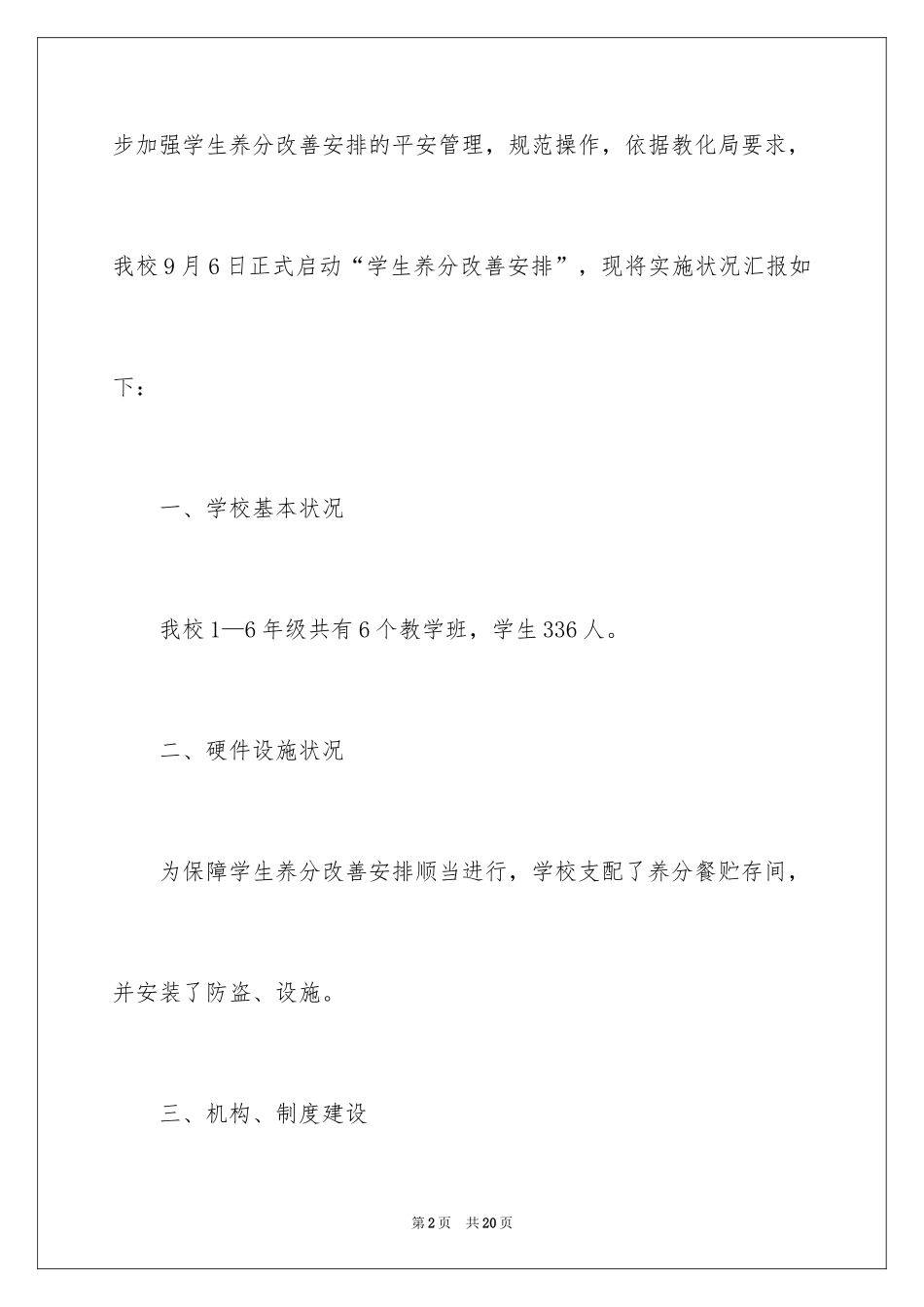 步加强学生养分改善安排的平安管理，规范操作，依据教化局要求，我校9月6日正式启动“学生养分改善安排”，现将实施状况汇报如下：

一、学校基本状况

我校1—6年级共有6个教学班，学生336人。

二、硬件设施状况

为保障学生养分改善安排顺当进行，学校支配了养分餐贮存间，并安装了防盗、设施。

三、机构、制度建设

第2页　共20页